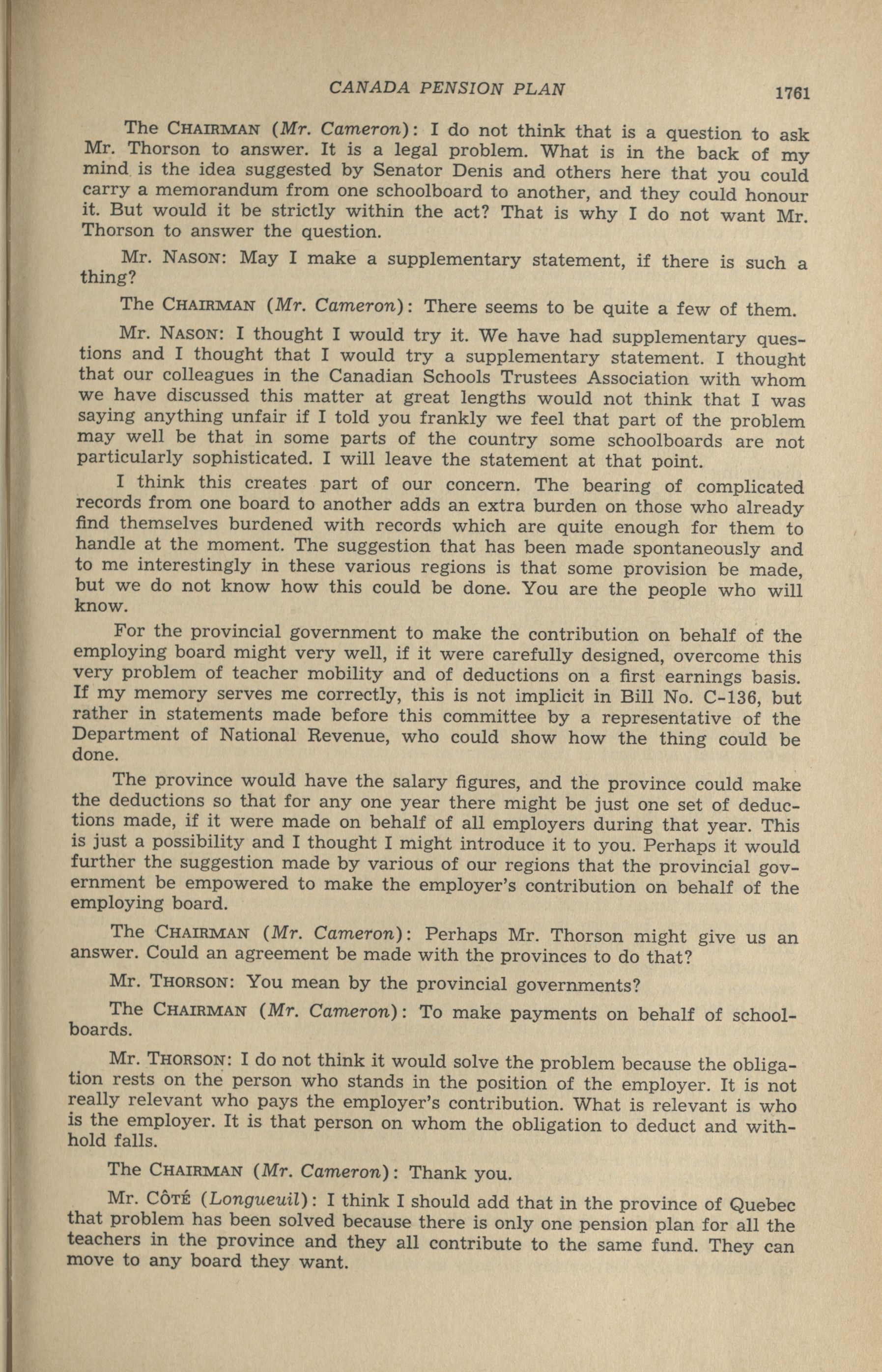 CANADA PENSION PLAN 1761

The CHAIRMAN (Mr. Cameron): I do not think that is a question to ask Mr. Thorson to answer. It is a legal problem. What is in the back of my mind is the idea suggested by Senator Denis and others here that you could carry a memorandum from one schoolboard to another, and they could honour it. But would it be strictly within the act? That is why I do not want Mr. Thorson to answer the question.

Mr. NASON: May I make a supplementary statement, if there is such a thing?

The CHAIRMAN (Mr. Cameron): There seems to be quite a few of them.

Mr. NASON: I thought I would try it. We have had supplementary questions and I thought that I would try a supplementary statement. I thought that our colleagues in the Canadian Schools Trustees Association with whom we have discussed this matter at great lengths would not think that I was saying anything unfair if I told you frankly we feel that part of the problem may well be that in some parts of the country some schoolboards are not particularly sophisticated. I will leave the statement at that point.

I think this creates part of our concern. The bearing of complicated records from one board to another adds an extra burden on those who already find themselves burdened with records which are quite enough for them to handle at the moment. The suggestion that has been made spontaneously and to me interestingly in these various regions is that some provision be made, but we do not know how this could be done. You are the people who will know.

For the provincial government to make the contribution on behalf of the employing board might very well, if it were carefully designed, overcome this very problem of teacher mobility and of deductions on a first earnings basis. If my memory serves me correctly, this is not implicit in Bill No. C-136, but rather in statements made before this committee by a representative of the Department of National Revenue, who could show how the thing could be done.

The province would have the salary figures, and the province could make the deductions so that for any one year there might be just one set of deductions made, if it were made on behalf of all employers during that year. This is just a possibility and I thought I might introduce it to you. Perhaps it would further the suggestion made by various of our regions that the provincial government be empowered to make the employer's contribution on behalf of the employing board.

The CHAIRMAN (Mr. Cameron): Perhaps Mr. Thorson might give us an answer. Could an agreement be made with the provinces to do that?

Mr. THORSON: You mean by the provincial governments?

The CHAIRMAN (Mr. Cameron): To make payments on behalf of schoolboards.

Mr. THORSON: I do not think it would solve the problem because the obligation rests on the person who stands in the position of the employer. It is not really relevant who pays the employer's contribution. What is relevant is who is the employer. It is that person on whom the obligation to deduct and withhold falls.

The CHAIRMAN (Mr. Cameron): Thank you.

Mr. CÔTÉ (Longueuil): I think I should add that in the province of Quebec that problem has been solved because there is only one pension plan for all the teachers in the province and they all contribute to the same fund. They can move to any board they want.